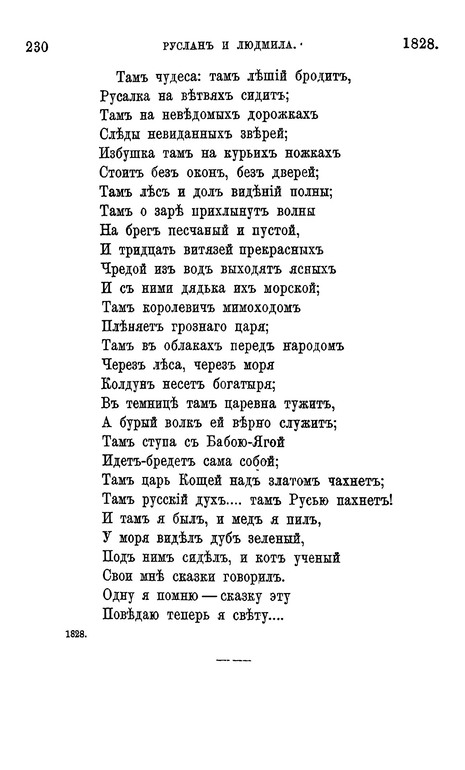 230 РУСЛАНЪ И ЛЮДМИЛА. 1828.

Тамъ чудеса: тамъ лѣшій бродитъ,
Русалка на вѣтвяхъ сидитъ;
Тамъ на невѣдомыхъ дорожкахъ
Слѣды невиданныхъ звѣрей;
Избушка тамъ на курьихъ ножкахъ
Стоитъ безъ оконъ, безъ дверей;
Тамъ лѣсъ и долъ видѣній полны;
Тамъ о зарѣ прихлынутъ волны
На брегъ песчаный и пустой,
И тридцать витязей прекрасныхъ
Чредой изъ водъ выходятъ ясныхъ
И съ ними дядька ихъ морской;
Тамъ королевичъ мимоходомъ
Плѣняетъ грознаго царя;
Тамъ въ облакахъ передъ народомъ
Черезъ лѣса, черезъ моря
Колдунъ несетъ богатыря;
Въ темницѣ тамъ царевна тужитъ,
А бурый волкъ ей вѣрно служитъ;
Тамъ ступа съ Бабою-Ягой
Идетъ-бредетъ сама собой;
Тамъ царь Кощей надъ златомъ чахнетъ;
Тамъ русскій духъ.... тамъ Русью пахнетъ!
И тамъ я былъ, и медъ я пилъ,
У моря видѣлъ дубъ зеленый,
Подъ нимъ сидѣлъ, и котъ ученый
Свои мнѣ сказки говорилъ.
Одну я помню — сказку эту
Повѣдаю теперь я свѣту....

1828.